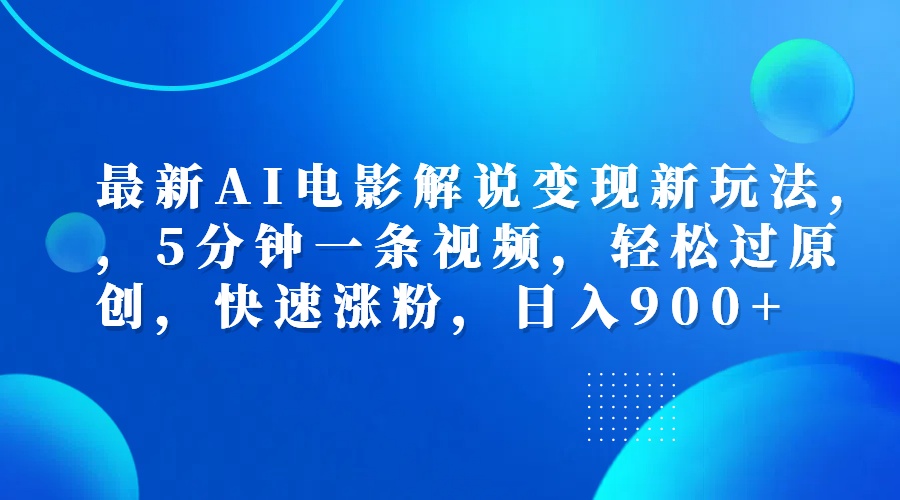 最新AI电影解说变现新玩法，，5分钟一条视频，轻松过原创，快速涨粉，日入900+